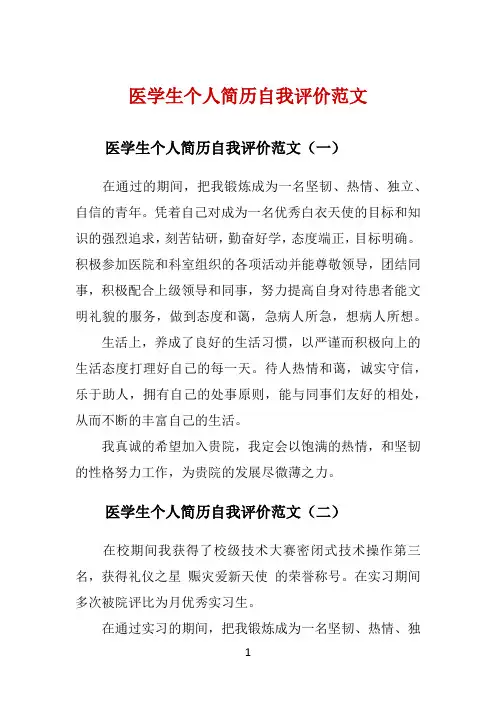 医学生个人简历自我评价范文

医学生个人简历自我评价范文（一）

在通过的期间，把我锻炼成为一名坚韧、热情、独立、自信的青年。凭着自己对成为一名优秀白衣天使的目标和知识的强烈追求，刻苦钻研，勤奋好学，态度端正，目标明确。积极参加医院和科室组织的各项活动并能尊敬领导，团结同事，积极配合上级领导和同事，努力提高自身对待患者能文明礼貌的服务，做到态度和蔼，急病人所急，想病人所想。

生活上，养成了良好的生活习惯，以严谨而积极向上的生活态度打理好自己的每一天。待人热情和蔼，诚实守信，乐于助人，拥有自己的处事原则，能与同事们友好的相处，从而不断的丰富自己的生活。

我真诚的希望加入贵院，我定会以饱满的热情，和坚韧的性格努力工作，为贵院的发展尽微薄之力。

医学生个人简历自我评价范文（二）

在校期间我获得了校级技术大赛密闭式技术操作第三名，获得礼仪之星 赈灾爱新天使 的荣誉称号。在实习期间多次被院评比为月优秀实习生。

在通过实习的期间，把我锻炼成为一名坚韧、热情、独

1